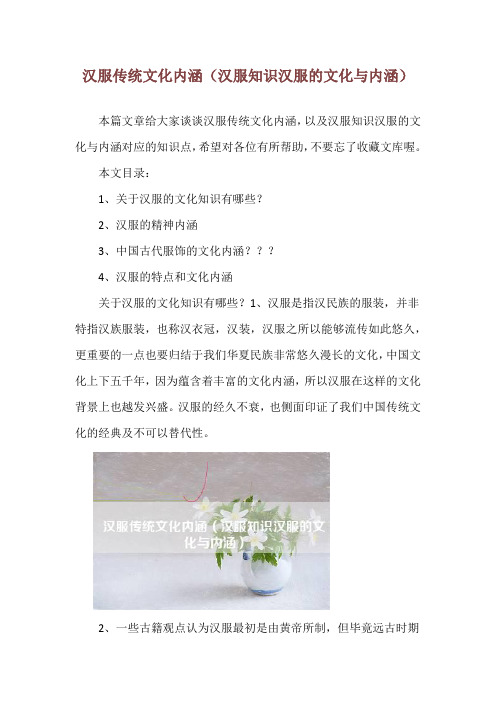 汉服传统文化内涵（汉服知识汉服的文化与内涵）

本篇文章给大家谈谈汉服传统文化内涵，以及汉服知识汉服的文化与内涵对应的知识点，希望对各位有所帮助，不要忘了收藏文库喔。

本文目录：

1、关于汉服的文化知识有哪些？

2、汉服的精神内涵

3、中国古代服饰的文化内涵？？？

4、汉服的特点和文化内涵

关于汉服的文化知识有哪些？1、汉服是指汉民族的服装，并非特指汉族服装，也称汉衣冠，汉装，汉服之所以能够流传如此悠久，更重要的一点也要归结于我们华夏民族非常悠久漫长的文化，中国文化上下五千年，因为蕴含着丰富的文化内涵，所以汉服在这样的文化背景上也越发兴盛。汉服的经久不衰，也侧面印证了我们中国传统文化的经典及不可以替代性。

汉服传统文化内涵（汉服知识汉服的文化与内涵）

2、一些古籍观点认为汉服最初是由黄帝所制，但毕竟远古时期